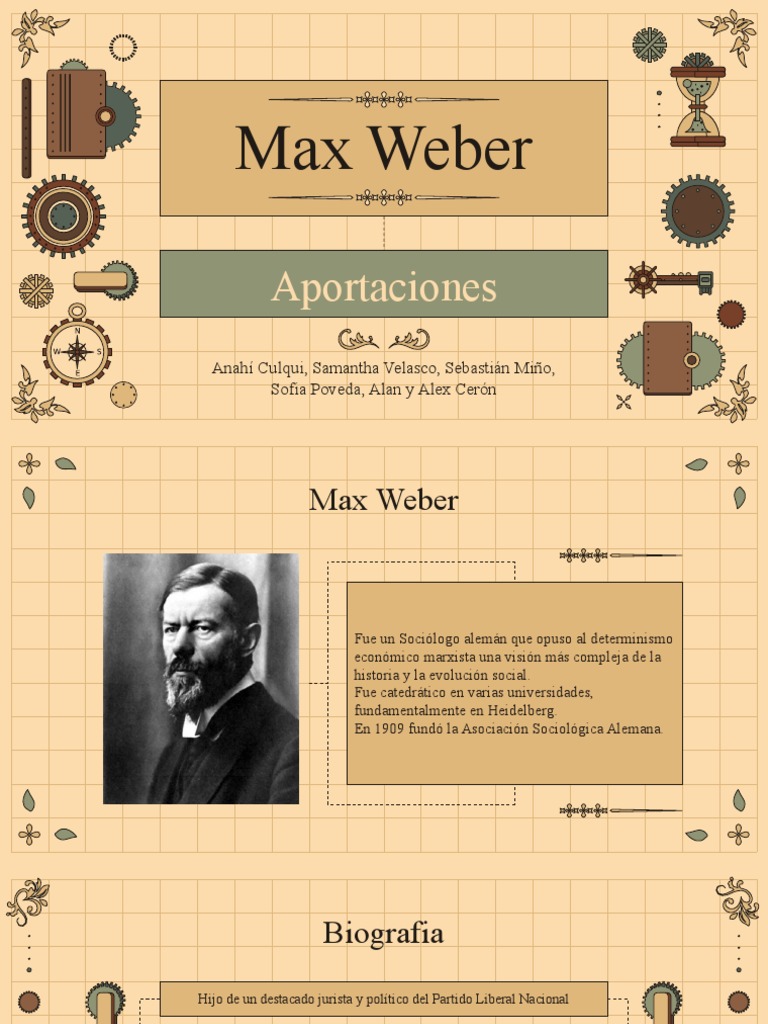 Max Weber

Aportaciones

Anahí Culqui, Samantha Velasco, Sebastián Miño, Sofia Poveda, Alan y Alex Cerón

Max Weber

Fue un Sociólogo alemán que opuso al determinismo económico marxista una visión más compleja de la historia y la evolución social.
Fue catedrático en varias universidades, fundamentalmente en Heidelberg.
En 1909 fundó la Asociación Sociológica Alemana.

Biografia

Hijo de un destacado jurista y político del Partido Liberal Nacional